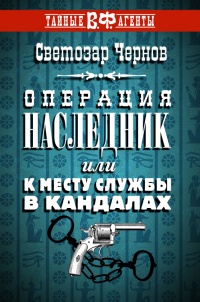 ТАЙНЫЕ В.Ф. АГЕНТЫ

Светозар Чернов

ОПЕРАЦИЯ
НАСЛЕДНИК
или
К МЕСТУ СЛУЖБЫ
В КАНДАЛАХ